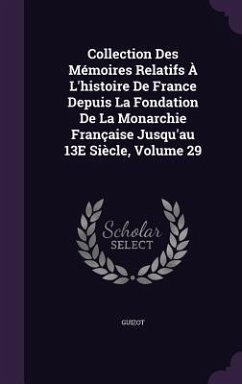 Collection Des Mémoires Relatifs À L'histoire De France Depuis La Fondation De La Monarchie Française Jusqu'au 13E Siècle, Volume 29

Scholar SELECT

GUIZOT